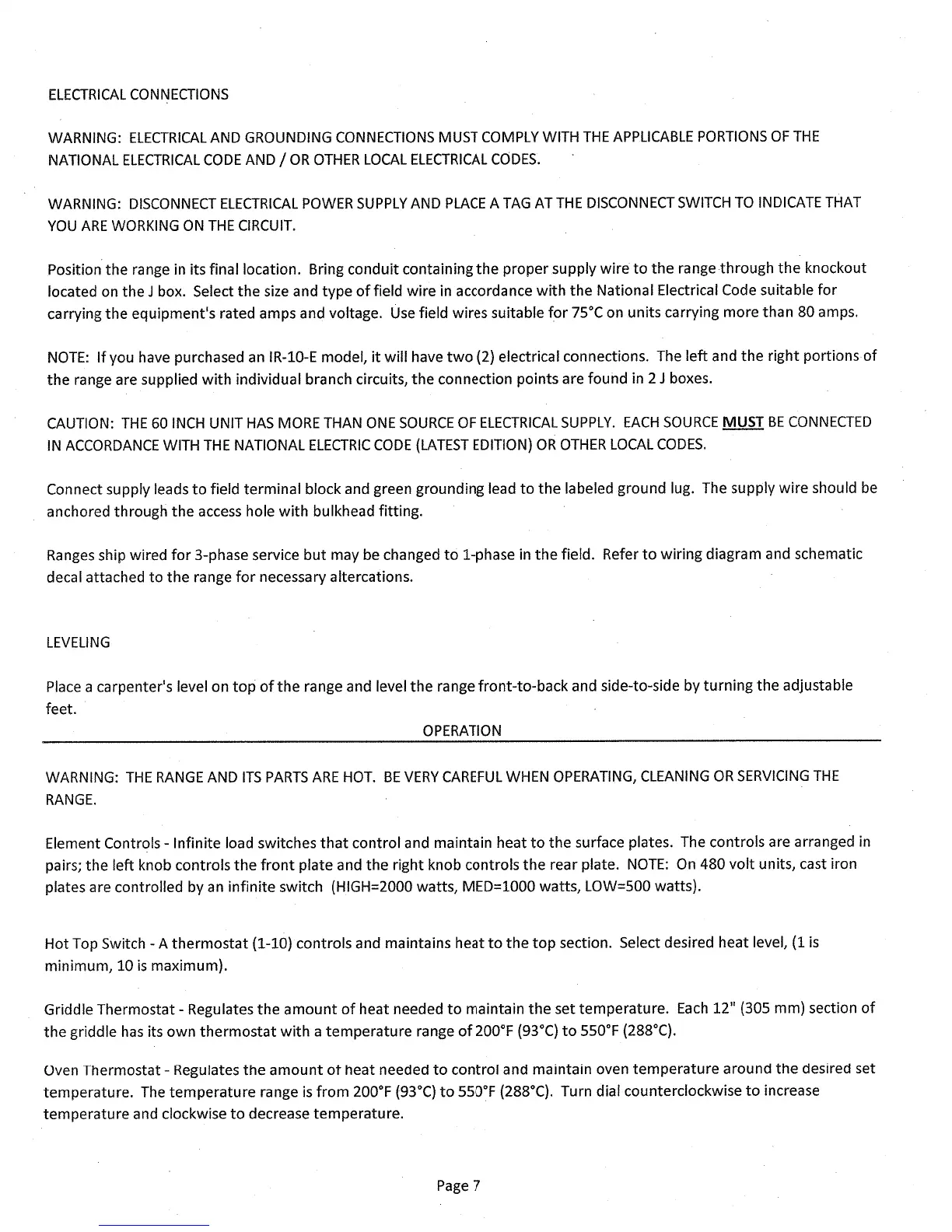 ELECTRICAL CONNECTIONS

WARNING: ELECTRICAL AND GROUNDING CONNECTIONS MUST COMPLY WITH THE APPLICABLE PORTIONS OF THE NATIONAL ELECTRICAL CODE AND / OR OTHER LOCAL ELECTRICAL CODES.

WARNING: DISCONNECT ELECTRICAL POWER SUPPLY AND PLACE A TAG AT THE DISCONNECT SWITCH TO INDICATE THAT YOU ARE WORKING ON THE CIRCUIT.

Position the range in its final location. Bring conduit containing the proper supply wire to the range through the knockout located on the J box. Select the size and type of field wire in accordance with the National Electrical Code suitable for carrying the equipment's rated amps and voltage. Use field wires suitable for 75°C on units carrying more than 80 amps.

NOTE: If you have purchased an IR-10-E model, it will have two (2) electrical connections. The left and the right portions of the range are supplied with individual branch circuits, the connection points are found in 2 J boxes.

CAUTION: THE 60 INCH UNIT HAS MORE THAN ONE SOURCE OF ELECTRICAL SUPPLY. EACH SOURCE MUST BE CONNECTED IN ACCORDANCE WITH THE NATIONAL ELECTRIC CODE (LATEST EDITION) OR OTHER LOCAL CODES.

Connect supply leads to field terminal block and green grounding lead to the labeled ground lug. The supply wire should be anchored through the access hole with bulkhead fitting.

Ranges ship wired for 3-phase service but may be changed to 1-phase in the field. Refer to wiring diagram and schematic decal attached to the range for necessary altercations.

LEVELING

Place a carpenter's level on top of the range and level the range front-to-back and side-to-side by turning the adjustable feet.

OPERATION

WARNING: THE RANGE AND ITS PARTS ARE HOT. BE VERY CAREFUL WHEN OPERATING, CLEANING OR SERVICING THE RANGE.

Element Controls - Infinite load switches that control and maintain heat to the surface plates. The controls are arranged in pairs; the left knob controls the front plate and the right knob controls the rear plate. NOTE: On 480 volt units, cast iron plates are controlled by an infinite switch (HIGH=2000 watts, MED=1000 watts, LOW=500 watts).

Hot Top Switch - A thermostat (1-10) controls and maintains heat to the top section. Select desired heat level, (1 is minimum, 10 is maximum).

Griddle Thermostat - Regulates the amount of heat needed to maintain the set temperature. Each 12" (305 mm) section of the griddle has its own thermostat with a temperature range of 200°F (93°C) to 550°F (288°C).

Oven Thermostat - Regulates the amount of heat needed to control and maintain oven temperature around the desired set temperature. The temperature range is from 200°F (93°C) to 550°F (288°C). Turn dial counterclockwise to increase temperature and clockwise to decrease temperature.

Page 7